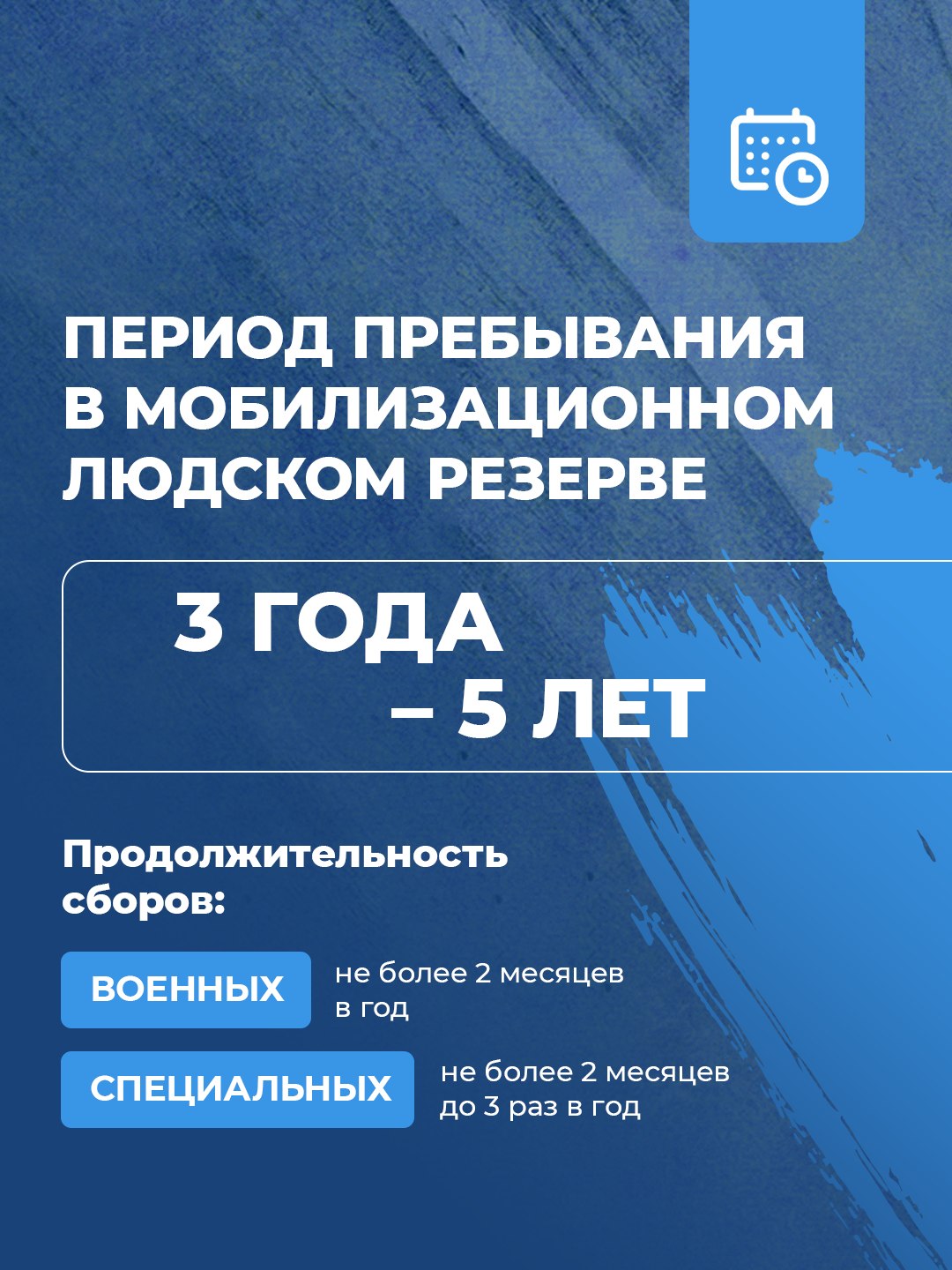 ПЕРИОД ПРЕБЫВАНИЯ В МОБИЛИЗАЦИОННОМ ЛЮДСКОМ РЕЗЕРВЕ

3 ГОДА
– 5 ЛЕТ

Продолжительность сборов:

ВОЕННЫХ
не более 2 месяцев в год

СПЕЦИАЛЬНЫХ
не более 2 месяцев до 3 раз в год